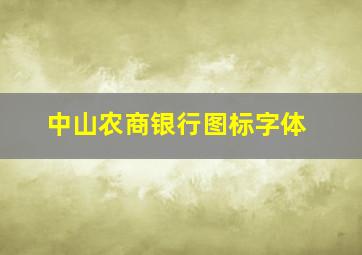 中山农商银行图标字体